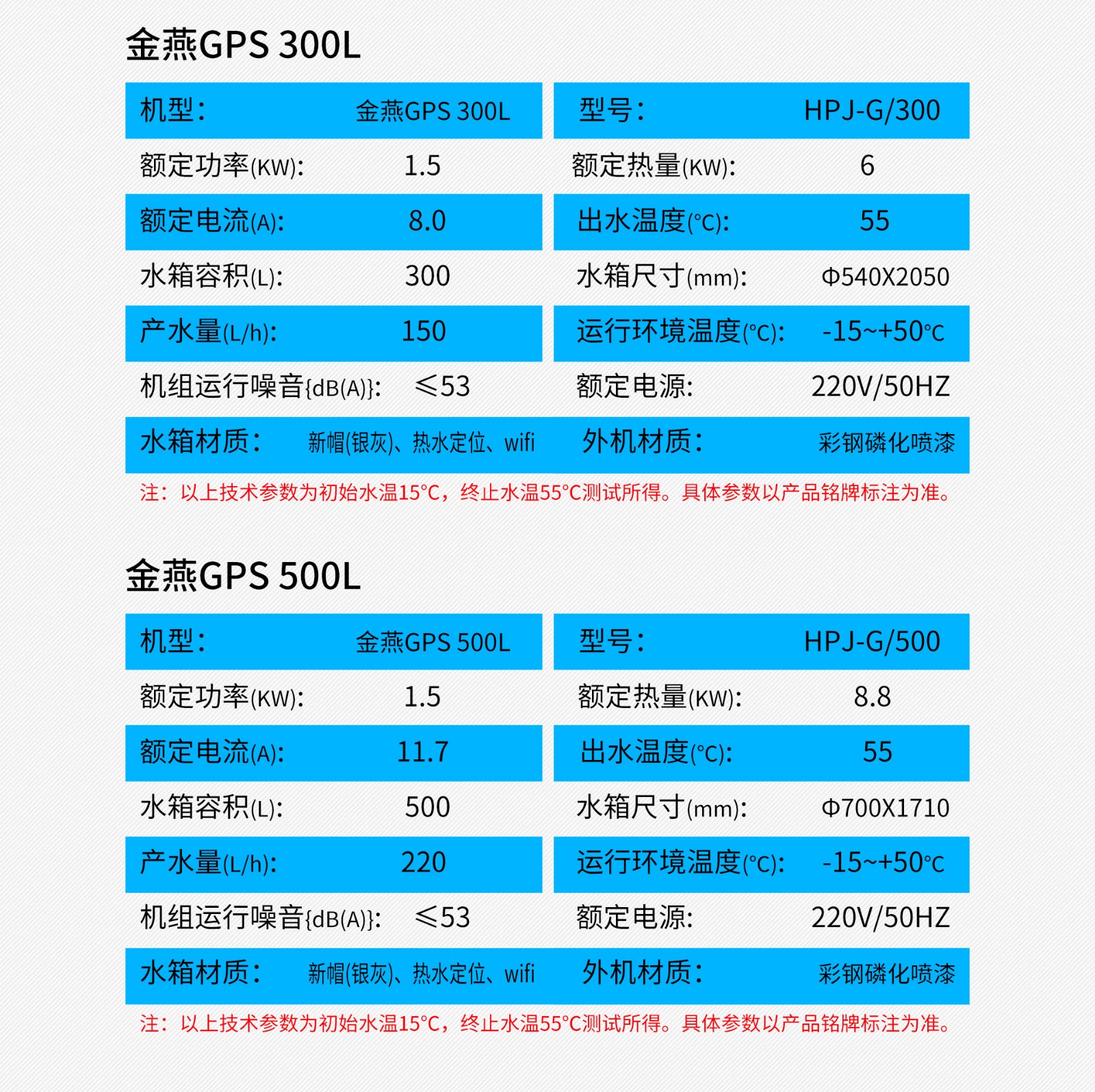 金燕GPS 300L

| 机型: | 金燕GPS 300L | 型号: | HPJ-G/300 |
|---|---|---|---|
| 额定功率(KW): | 1.5 | 额定热量(KW): | 6 |
| 额定电流(A): | 8.0 | 出水温度(°C): | 55 |
| 水箱容积(L): | 300 | 水箱尺寸(mm): | Φ540X2050 |
| 产水量(L/h): | 150 | 运行环境温度(°C): | -15~+50°C |
| 机组运行噪音{dB(A)}: | ≤53 | 额定电源: | 220V/50HZ |
| 水箱材质: | 新帽(银灰)、热水定位、wifi | 外机材质: | 彩钢磷化喷漆 |

注：以上技术参数为初始水温15°C，终止水温55°C测试所得。具体参数以产品铭牌标注为准。

金燕GPS 500L

| 机型: | 金燕GPS 500L | 型号: | HPJ-G/500 |
|---|---|---|---|
| 额定功率(KW): | 1.5 | 额定热量(KW): | 8.8 |
| 额定电流(A): | 11.7 | 出水温度(°C): | 55 |
| 水箱容积(L): | 500 | 水箱尺寸(mm): | Φ700X1710 |
| 产水量(L/h): | 220 | 运行环境温度(°C): | -15~+50°C |
| 机组运行噪音{dB(A)}: | ≤53 | 额定电源: | 220V/50HZ |
| 水箱材质: | 新帽(银灰)、热水定位、wifi | 外机材质: | 彩钢磷化喷漆 |

注：以上技术参数为初始水温15°C，终止水温55°C测试所得。具体参数以产品铭牌标注为准。